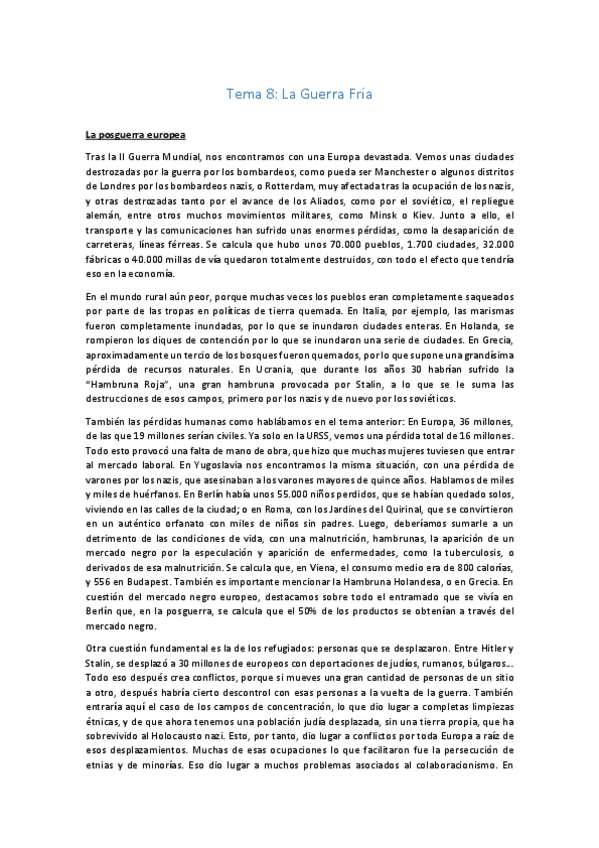 Tema 8: La Guerra Fría

La posguerra europea

Tras la II Guerra Mundial, nos encontramos con una Europa devastada. Vemos unas ciudades destrozadas por la guerra por los bombardeos, como pueda ser Manchester o algunos distritos de Londres por los bombardeos nazis, o Rotterdam, muy afectada tras la ocupación de los nazis, y otras destrozadas tanto por el avance de los Aliados, como por el soviético, el repliegue alemán, entre otros muchos movimientos militares, como Minsk o Kiev. Junto a ello, el transporte y las comunicaciones han sufrido unas enormes pérdidas, como la desaparición de carreteras, líneas férreas. Se calcula que hubo unos 70.000 pueblos, 1.700 ciudades, 32.000 fábricas o 40.000 millas de vía quedaron totalmente destruidos, con todo el efecto que tendría eso en la economía.

En el mundo rural aún peor, porque muchas veces los pueblos eran completamente saqueados por parte de las tropas en políticas de tierra quemada. En Italia, por ejemplo, las marismas fueron completamente inundadas, por lo que se inundaron ciudades enteras. En Holanda, se rompieron los diques de contención por lo que se inundaron una serie de ciudades. En Grecia, aproximadamente un tercio de los bosques fueron quemados, por lo que supone una grandísima pérdida de recursos naturales. En Ucrania, que durante los años 30 habrían sufrido la "Hambruna Roja", una gran hambruna provocada por Stalin, a lo que se le suma las destrucciones de esos campos, primero por los nazis y de nuevo por los soviéticos.

También las pérdidas humanas como hablábamos en el tema anterior: En Europa, 36 millones, de las que 19 millones serían civiles. Ya solo en la URSS, vemos una pérdida total de 16 millones. Todo esto provocó una falta de mano de obra, que hizo que muchas mujeres tuviesen que entrar al mercado laboral. En Yugoslavia nos encontramos la misma situación, con una pérdida de varones por los nazis, que asesinaban a los varones mayores de quince años. Hablamos de miles y miles de huérfanos. En Berlín había unos 55.000 niños perdidos, que se habían quedado solos, viviendo en las calles de la ciudad; o en Roma, con los Jardines del Quirinal, que se convirtieron en un auténtico orfanato con miles de niños sin padres. Luego, deberíamos sumarle a un detrimento de las condiciones de vida, con una malnutrición, hambrunas, la aparición de un mercado negro por la especulación y aparición de enfermedades, como la tuberculosis, o derivados de esa malnutrición. Se calcula que, en Viena, el consumo medio era de 800 calorías, y 556 en Budapest. También es importante mencionar la Hambruna Holandesa, o en Grecia. En cuestión del mercado negro europeo, destacamos sobre todo el entramado que se vivía en Berlín que, en la posguerra, se calcula que el 50% de los productos se obtenían a través del mercado negro.

Otra cuestión fundamental es la de los refugiados: personas que se desplazaron. Entre Hitler y Stalin, se desplazó a 30 millones de europeos con deportaciones de judíos, rumanos, búlgaros... Todo eso después crea conflictos, porque si mueves una gran cantidad de personas de un sitio a otro, después habría cierto descontrol con esas personas a la vuelta de la guerra. También entraría aquí el caso de los campos de concentración, lo que dio lugar a completas limpiezas étnicas, y de que ahora tenemos una población judía desplazada, sin una tierra propia, que ha sobrevivido al Holocausto nazi. Esto, por tanto, dio lugar a conflictos por toda Europa a raíz de esos desplazamientos. Muchas de esas ocupaciones lo que facilitaron fue la persecución de etnias y de minorías. Eso dio lugar a muchos problemas asociados al colaboracionismo. En